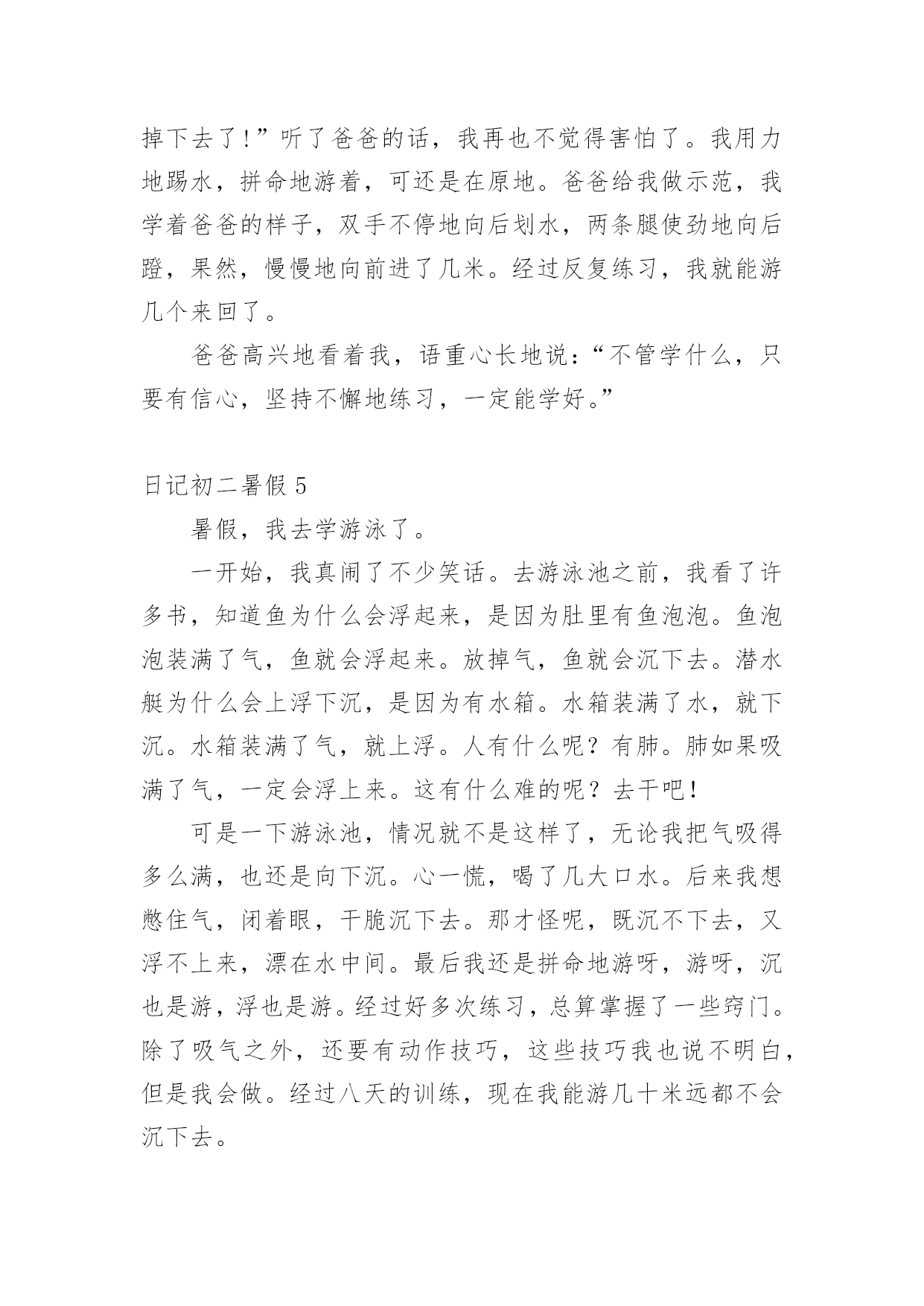 掉下去了！”听了爸爸的话，我再也不觉得害怕了。我用力地踢水，拼命地游着，可还是在原地。爸爸给我做示范，我学着爸爸的样子，双手不停地向后划水，两条腿使劲地向后蹬，果然，慢慢地向前进了几米。经过反复练习，我就能游几个来回了。

爸爸高兴地看着我，语重心长地说：“不管学什么，只要有信心，坚持不懈地练习，一定能学好。”

日记初二暑假 5

暑假，我去学游泳了。

一开始，我真闹了不少笑话。去游泳池之前，我看了许多书，知道鱼为什么会浮起来，是因为肚里有鱼泡泡。鱼泡泡装满了气，鱼就会浮起来。放掉气，鱼就会沉下去。潜水艇为什么会上浮下沉，是因为有水箱。水箱装满了水，就下沉。水箱装满了气，就上浮。人有什么呢？有肺。肺如果吸满了气，一定会浮上来。这有什么难的呢？去干吧！

可是一下游泳池，情况就不是这样了，无论我把气吸得多么满，也还是向下沉。心一慌，喝了几大口水。后来我想憋住气，闭着眼，干脆沉下去。那才怪呢，既沉不下去，又浮不上来，漂在水中间。最后我还是拼命地游呀，游呀，沉也是游，浮也是游。经过好多次练习，总算掌握了一些窍门。除了吸气之外，还要有动作技巧，这些技巧我也说不明白，但是我会做。经过八天的训练，现在我能游几十米远都不会沉下去。